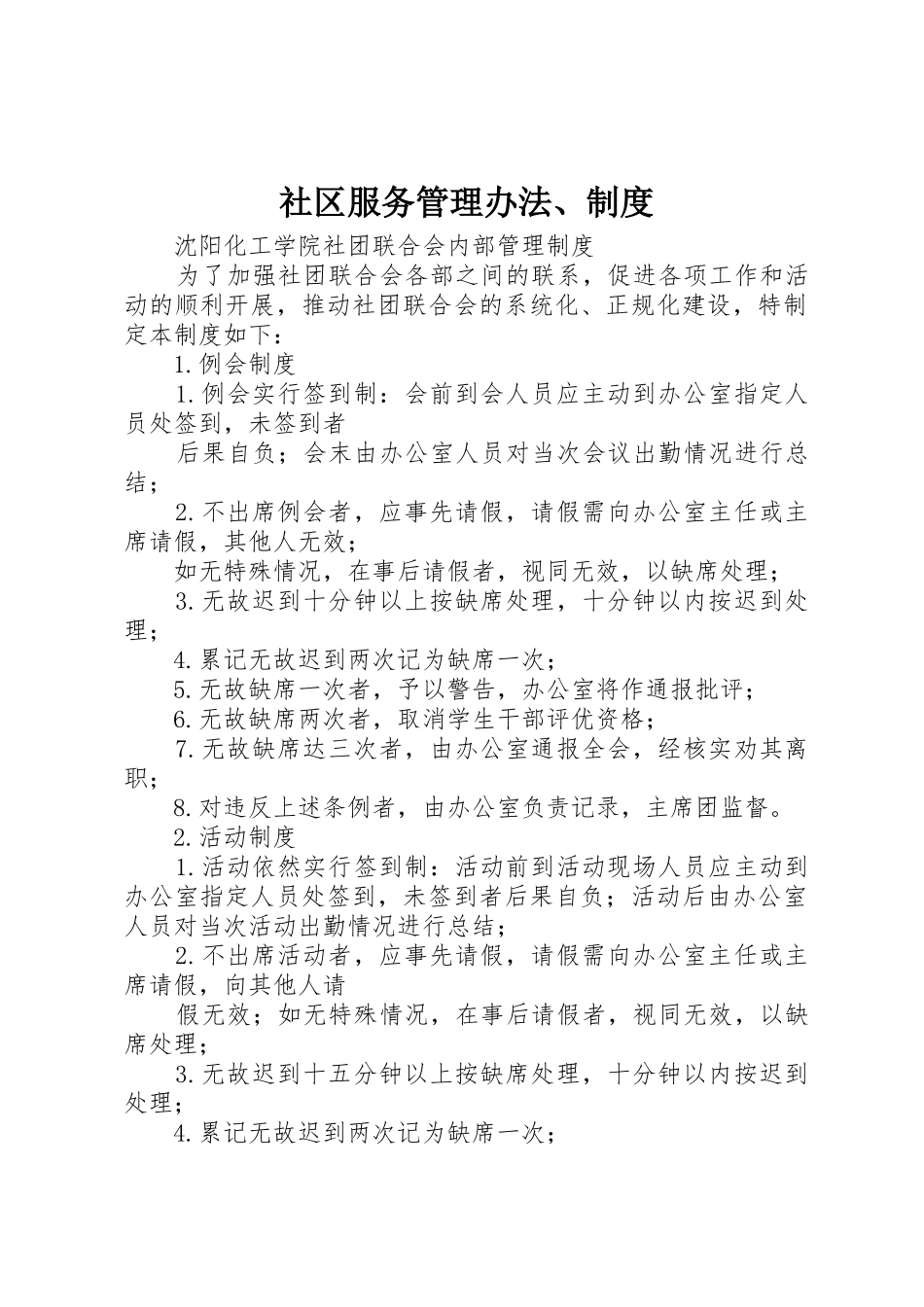 社区服务管理办法、制度

沈阳化工学院社团联合会内部管理制度

为了加强社团联合会各部之间的联系，促进各项工作和活动的顺利开展，推动社团联合会的系统化、正规化建设，特制定本制度如下：

1.例会制度

1.例会实行签到制：会前到会人员应主动到办公室指定人员处签到，未签到者

后果自负；会末由办公室人员对当次会议出勤情况进行总结；

2.不出席例会者，应事先请假，请假需向办公室主任或主席请假，其他人无效；

如无特殊情况，在事后请假者，视同无效，以缺席处理；

3.无故迟到十分钟以上按缺席处理，十分钟以内按迟到处理；

4.累记无故迟到两次记为缺席一次；

5.无故缺席一次者，予以警告，办公室将作通报批评；

6.无故缺席两次者，取消学生干部评优资格；

7.无故缺席达三次者，由办公室通报全会，经核实劝其离职；

8.对违反上述条例者，由办公室负责记录，主席团监督。

2.活动制度

1.活动依然实行签到制：活动前到活动现场人员应主动到办公室指定人员处签到，未签到者后果自负；活动后由办公室人员对当次活动出勤情况进行总结；

2.不出席活动者，应事先请假，请假需向办公室主任或主席请假，向其他人请

假无效；如无特殊情况，在事后请假者，视同无效，以缺席处理；

3.无故迟到十五分钟以上按缺席处理，十分钟以内按迟到处理；

4.累记无故迟到两次记为缺席一次；